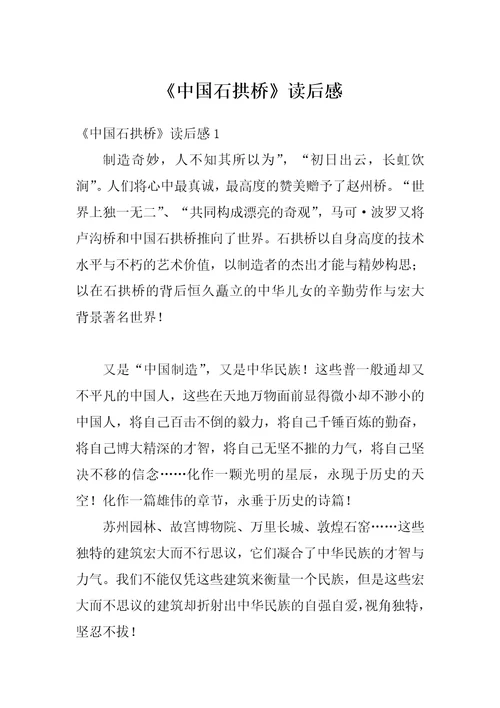 《中国石拱桥》读后感

《中国石拱桥》读后感 1

制造奇妙，人不知其所以为”，“初日出云，长虹饮涧”。人们将心中最真诚，最高度的赞美赠予了赵州桥。“世界上独一无二”、“共同构成漂亮的奇观”，马可·波罗又将卢沟桥和中国石拱桥推向了世界。石拱桥以自身高度的技术水平与不朽的艺术价值，以制造者的杰出才能与精妙构思；以在石拱桥的背后恒久矗立的中华儿女的辛勤劳作与宏大背景著名世界！

又是“中国制造”，又是中华民族！这些普一般通却又不平凡的中国人，这些在天地万物面前显得微小却不渺小的中国人，将自己百击不倒的毅力，将自己千锤百炼的勤奋，将自己博大精深的才智，将自己无坚不摧的力气，将自己坚决不移的信念……化作一颗光明的星辰，永现于历史的天空！化作一篇雄伟的章节，永垂于历史的诗篇！

苏州园林、故宫博物院、万里长城、敦煌石窑……这些独特的建筑宏大而不行思议，它们凝合了中华民族的才智与力气。我们不能仅凭这些建筑来衡量一个民族，但是这些宏大而不思议的建筑却折射出中华民族的自强自爱，视角独特，坚忍不拔！